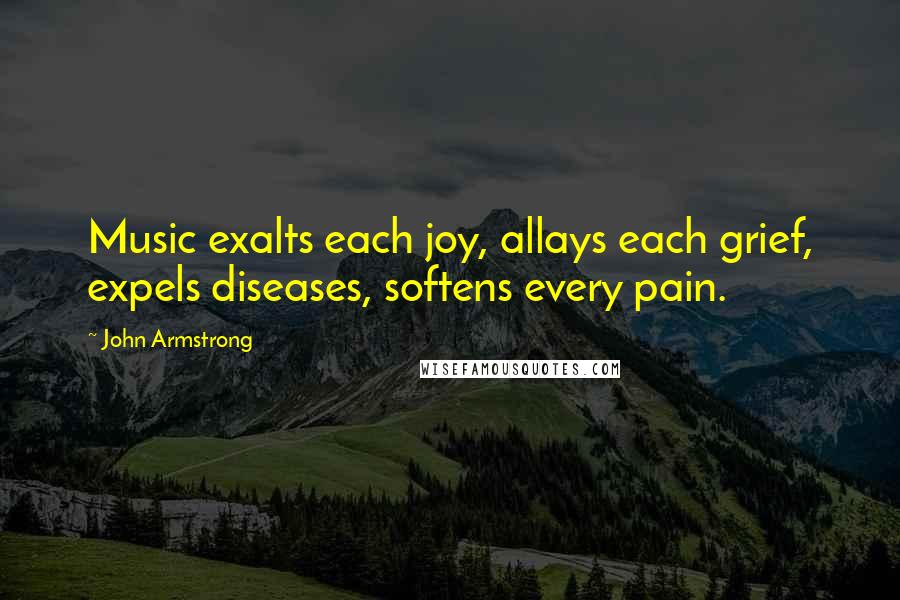 Music exalts each joy, allays each grief, expels diseases, softens every pain.

~ John Armstrong

WISEFAMOUSQUOTES.COM